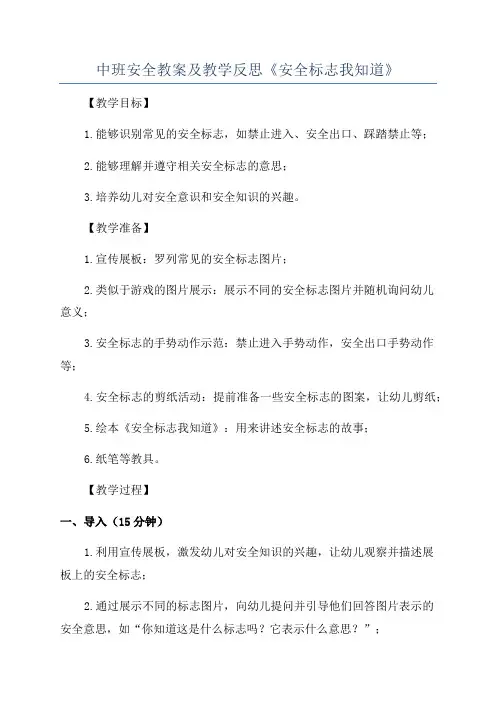 中班安全教案及教学反思《安全标志我知道》

【教学目标】

1.能够识别常见的安全标志，如禁止进入、安全出口、踩踏禁止等；

2.能够理解并遵守相关安全标志的意思；

3.培养幼儿对安全意识和安全知识的兴趣。

【教学准备】

1.宣传展板：罗列常见的安全标志图片；

2.类似于游戏的图片展示：展示不同的安全标志图片并随机询问幼儿意义；

3.安全标志的手势动作示范：禁止进入手势动作，安全出口手势动作等；

4.安全标志的剪纸活动：提前准备一些安全标志的图案，让幼儿剪纸；

5.绘本《安全标志我知道》：用来讲述安全标志的故事；

6.纸笔等教具。

【教学过程】

一、导入（15分钟）

1.利用宣传展板，激发幼儿对安全知识的兴趣，让幼儿观察并描述展板上的安全标志；

2.通过展示不同的标志图片，向幼儿提问并引导他们回答图片表示的安全意思，如“你知道这是什么标志吗？它表示什么意思？”；